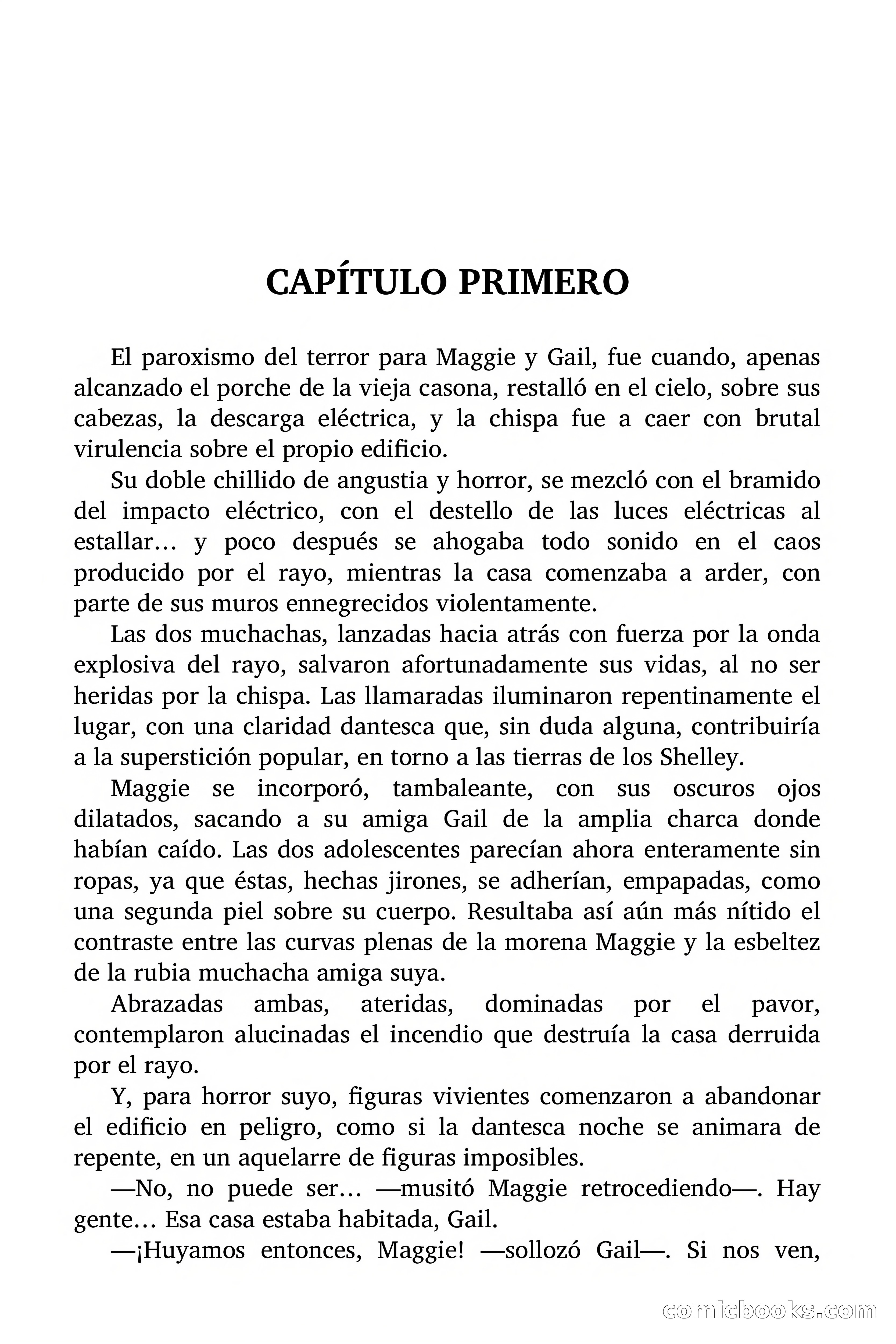 CAPÍTULO PRIMERO

El paroxismo del terror para Maggie y Gail, fue cuando, apenas alcanzado el porche de la vieja casona, restalló en el cielo, sobre sus cabezas, la descarga eléctrica, y la chispa fue a caer con brutal virulencia sobre el propio edificio.

Su doble chillido de angustia y horror, se mezcló con el bramido del impacto eléctrico, con el destello de las luces eléctricas al estallar… y poco después se ahogaba todo sonido en el caos producido por el rayo, mientras la casa comenzaba a arder, con parte de sus muros ennegrecidos violentamente.

Las dos muchachas, lanzadas hacia atrás con fuerza por la onda explosiva del rayo, salvaron afortunadamente sus vidas, al no ser heridas por la chispa. Las llamaradas iluminaron repentinamente el lugar, con una claridad dantesca que, sin duda alguna, contribuiría a la superstición popular, en torno a las tierras de los Shelley.

Maggie se incorporó, tambaleante, con sus oscuros ojos dilatados, sacando a su amiga Gail de la amplia charca donde habían caído. Las dos adolescentes parecían ahora enteramente sin ropas, ya que éstas, hechas jirones, se adherían, empapadas, como una segunda piel sobre su cuerpo. Resultaba así aún más nítido el contraste entre las curvas plenas de la morena Maggie y la esbeltez de la rubia muchacha amiga suya.

Abrazadas ambas, ateridas, dominadas por el pavor, contemplaron alucinadas el incendio que destruía la casa derruida por el rayo.

Y, para horror suyo, figuras vivientes comenzaron a abandonar el edificio en peligro, como si la dantesca noche se animara de repente, en un aquelarre de figuras imposibles.

—No, no puede ser… —musitó Maggie retrocediendo—. Hay gente… Esa casa estaba habitada, Gail.

—¡Huyamos entonces, Maggie! —sollozó Gail—. Si nos ven,

comicbooks.com